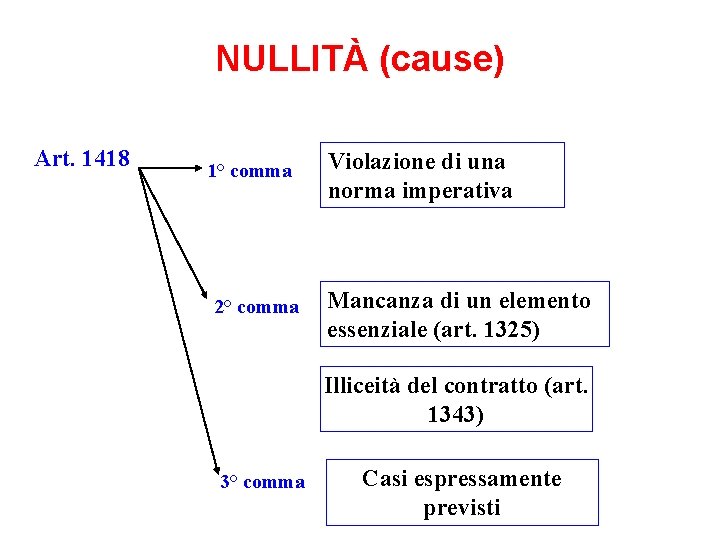 NULLITÀ (cause)

Art. 1418

1° comma

Violazione di una norma imperativa

2° comma

Mancanza di un elemento essenziale (art. 1325)

Illiceità del contratto (art. 1343)

3° comma

Casi espressamente previsti